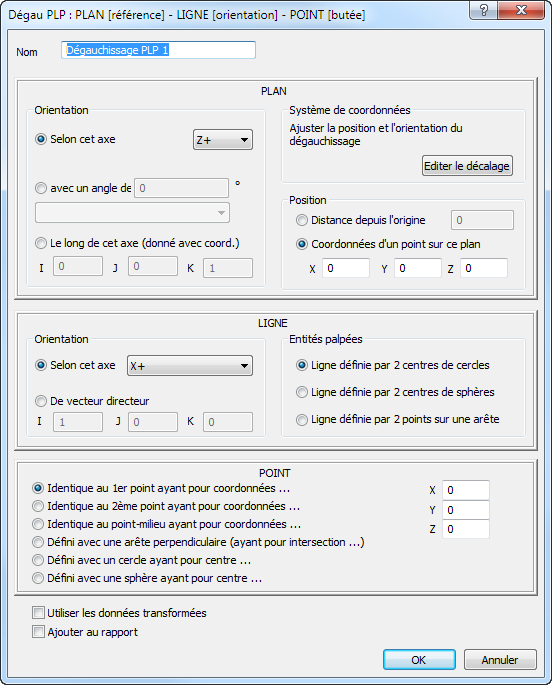 Dégau PLP : PLAN [référence] - LIGNE [orientation] - POINT [butée]

?

Nom Dégauchissage PLP 1

PLAN

Orientation

Selon cet axe Z+

avec un angle de 0 °

Le long de cet axe (donné avec coord.)

I 0 J 0 K 1

Système de coordonnées

Ajuster la position et l'orientation du dégauchissage

Editer le décalage

Position

Distance depuis l'origine 0

Coordonnées d'un point sur ce plan

X 0 Y 0 Z 0

LIGNE

Orientation

Selon cet axe X+

De vecteur directeur

I 1 J 0 K 0

Entités palpées

Ligne définie par 2 centres de cercles

Ligne définie par 2 centres de sphères

Ligne définie par 2 points sur une arête

POINT

Identique au 1er point ayant pour coordonnées ...

Identique au 2ème point ayant pour coordonnées ...

Identique au point-milieu ayant pour coordonnées ...

Défini avec une arête perpendiculaire (ayant pour intersection ...)

Défini avec un cercle ayant pour centre ...

Défini avec une sphère ayant pour centre ...

X 0
Y 0
Z 0

Utiliser les données transformées

Ajouter au rapport

OK Annuler